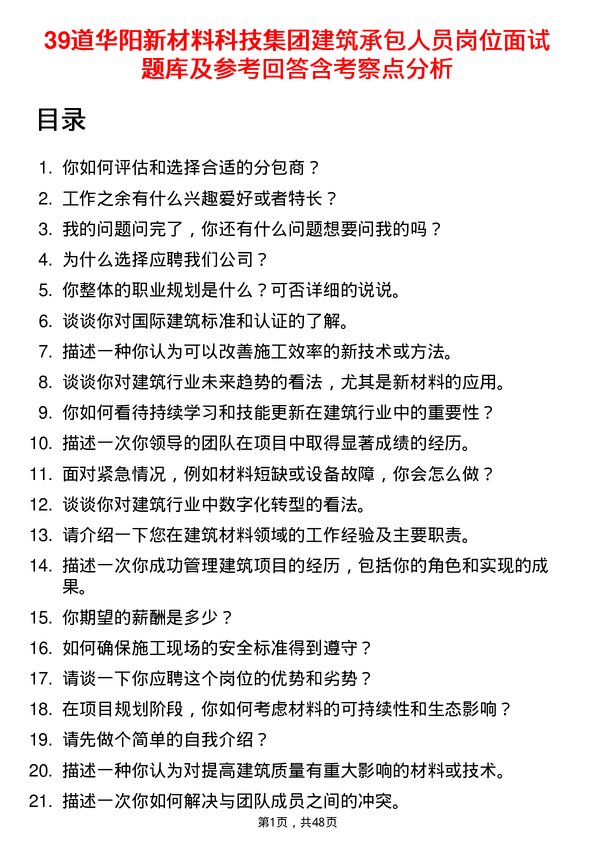 39道华阳新材料科技集团建筑承包人员岗位面试题库及参考回答含考察点分析

目录

1. 你如何评估和选择合适的分包商？
2. 工作之余有什么兴趣爱好或者特长？
3. 我的问题问完了，你还有什么问题想要问我的吗？
4. 为什么选择应聘我们公司？
5. 你整体的职业规划是什么？可否详细的说说。
6. 谈谈你对国际建筑标准和认证的了解。
7. 描述一种你认为可以改善施工效率的新技术或方法。
8. 谈谈你对建筑行业未来趋势的看法，尤其是新材料的应用。
9. 你如何看待持续学习和技能更新在建筑行业中的重要性？
10. 描述一次你领导的团队在项目中取得显著成绩的经历。
11. 面对紧急情况，例如材料短缺或设备故障，你会怎么做？
12. 谈谈你对建筑行业中数字化转型的看法。
13. 请介绍一下您在建筑材料领域的工作经验及主要职责。
14. 描述一次你成功管理建筑项目的经历，包括你的角色和实现的成果。
15. 你期望的薪酬是多少？
16. 如何确保施工现场的安全标准得到遵守？
17. 请谈一下你应聘这个岗位的优势和劣势？
18. 在项目规划阶段，你如何考虑材料的可持续性和生态影响？
19. 请先做个简单的自我介绍？
20. 描述一种你认为对提高建筑质量有重大影响的材料或技术。
21. 描述一次你如何解决与团队成员之间的冲突。

第1页，共48页